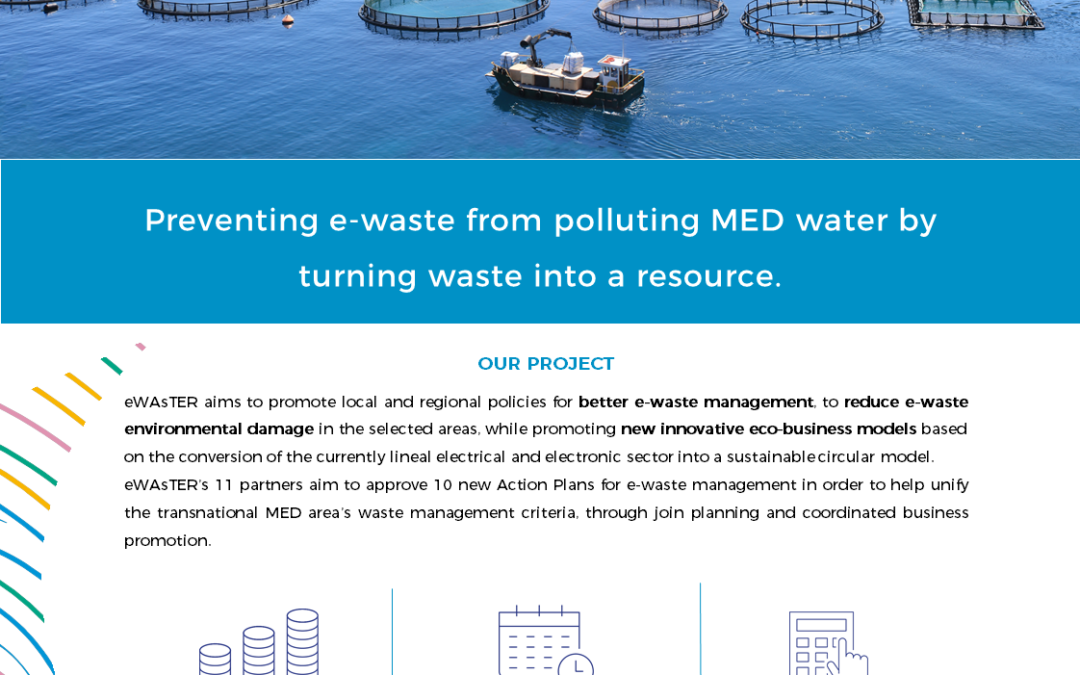 Preventing e-waste from polluting MED water by turning waste into a resource.

OUR PROJECT

eWAsTER aims to promote local and regional policies for better e-waste management, to reduce e-waste environmental damage in the selected areas, while promoting new innovative eco-business models based on the conversion of the currently lineal electrical and electronic sector into a sustainable circular model.

eWAsTER's 11 partners aim to approve 10 new Action Plans for e-waste management in order to help unify the transnational MED area's waste management criteria, through join planning and coordinated business promotion.